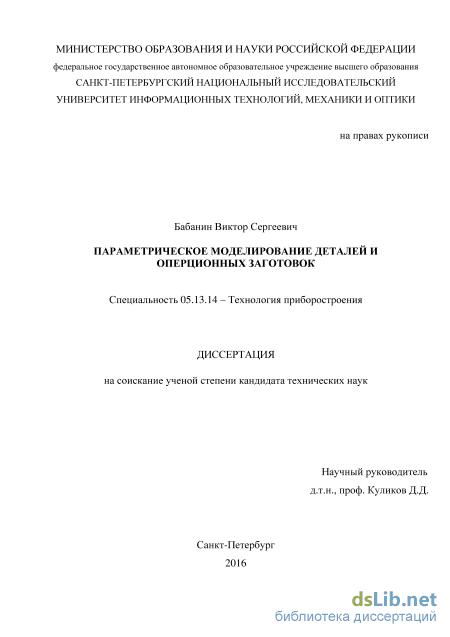 МИНИСТЕРСТВО ОБРАЗОВАНИЯ И НАУКИ РОССИЙСКОЙ ФЕДЕРАЦИИ
федеральное государственное автономное образовательное учреждение высшего образования
САНКТ-ПЕТЕРБУРГСКИЙ НАЦИОНАЛЬНЫЙ ИССЛЕДОВАТЕЛЬСКИЙ
УНИВЕРСИТЕТ ИНФОРМАЦИОННЫХ ТЕХНОЛОГИЙ, МЕХАНИКИ И ОПТИКИ

на правах рукописи

Бабанин Виктор Сергеевич

ПАРАМЕТРИЧЕСКОЕ МОДЕЛИРОВАНИЕ ДЕТАЛЕЙ И ОПЕРЦИОННЫХ ЗАГОТОВОК

Специальность 05.13.14 – Технология приборостроения

ДИССЕРТАЦИЯ

на соискание ученой степени кандидата технических наук

Научный руководитель
д.т.н., проф. Куликов Д.Д.

Санкт-Петербург
2016

dsLib.net
библиотека диссертаций